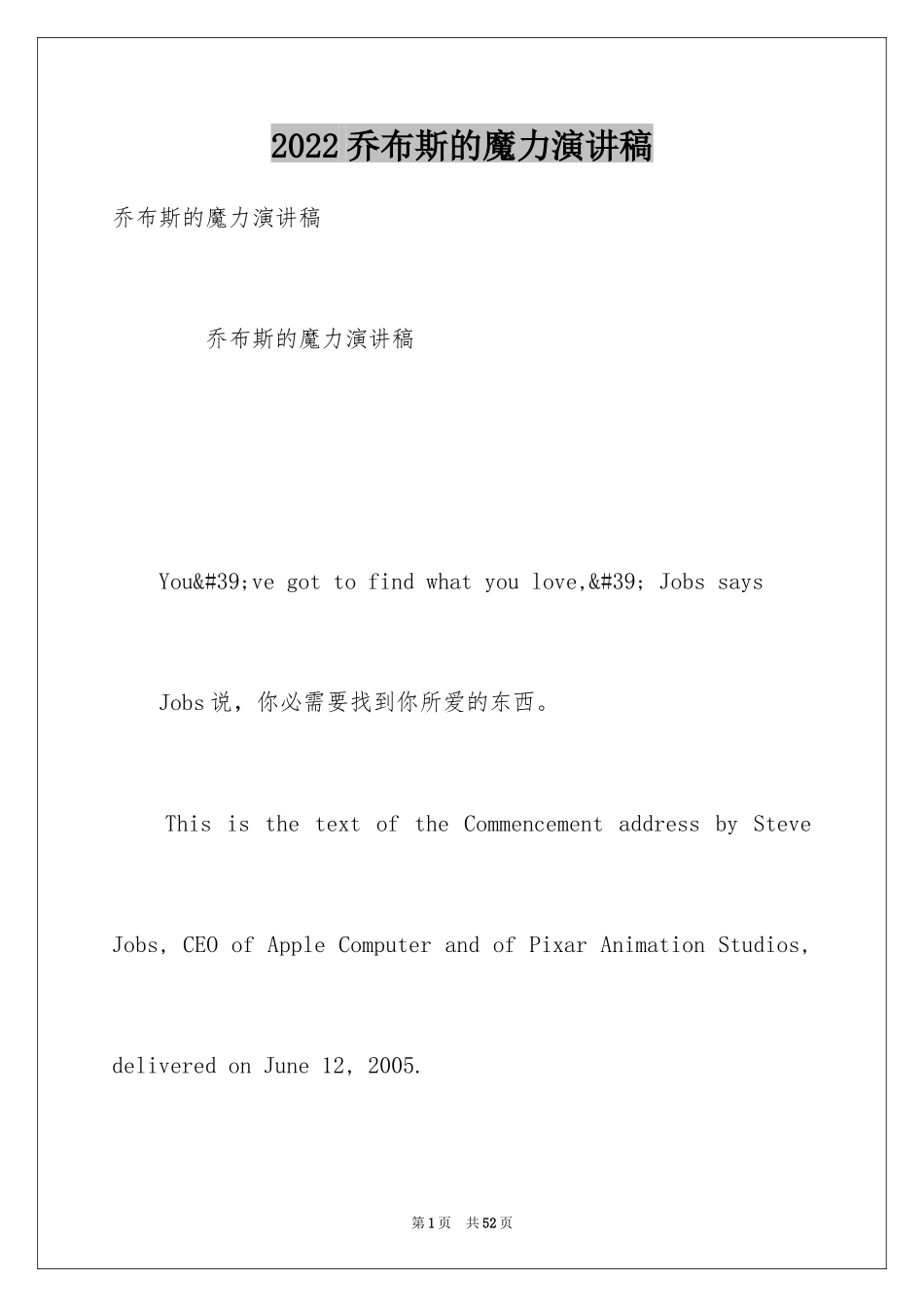 2022乔布斯的魔力演讲稿

乔布斯的魔力演讲稿

乔布斯的魔力演讲稿

You&#39;ve got to find what you love,&#39; Jobs says

Jobs说，你必需要找到你所爱的东西。

This is the text of the Commencement address by Steve Jobs, CEO of Apple Computer and of Pixar Animation Studios, delivered on June 12, 2005.

第1页 共52页